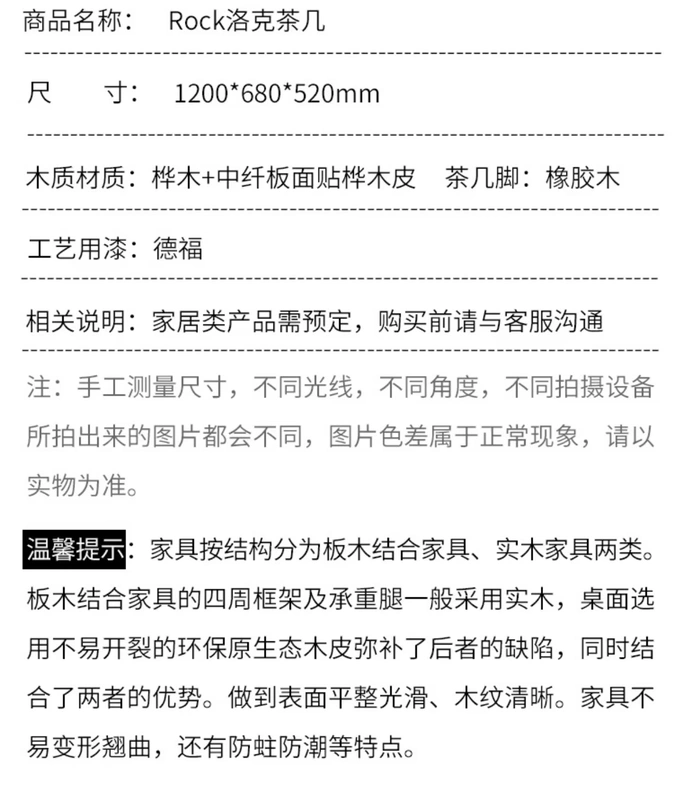 商品名称： Rock洛克茶几

尺 寸： 1200*680*520mm

木质材质：桦木+中纤板面贴桦木皮 茶几脚：橡胶木

工艺用漆：德福

相关说明：家居类产品需预定，购买前请与客服沟通

注：手工测量尺寸，不同光线，不同角度，不同拍摄设备所拍出来的图片都会不同，图片色差属于正常现象，请以实物为准。

温馨提示：家具按结构分为板木结合家具、实木家具两类。板木结合家具的四周框架及承重腿一般采用实木，桌面选用不易开裂的环保原生态木皮弥补了后者的缺陷，同时结合了两者的优势。做到表面平整光滑、木纹清晰。家具不易变形翘曲，还有防蛀防潮等特点。